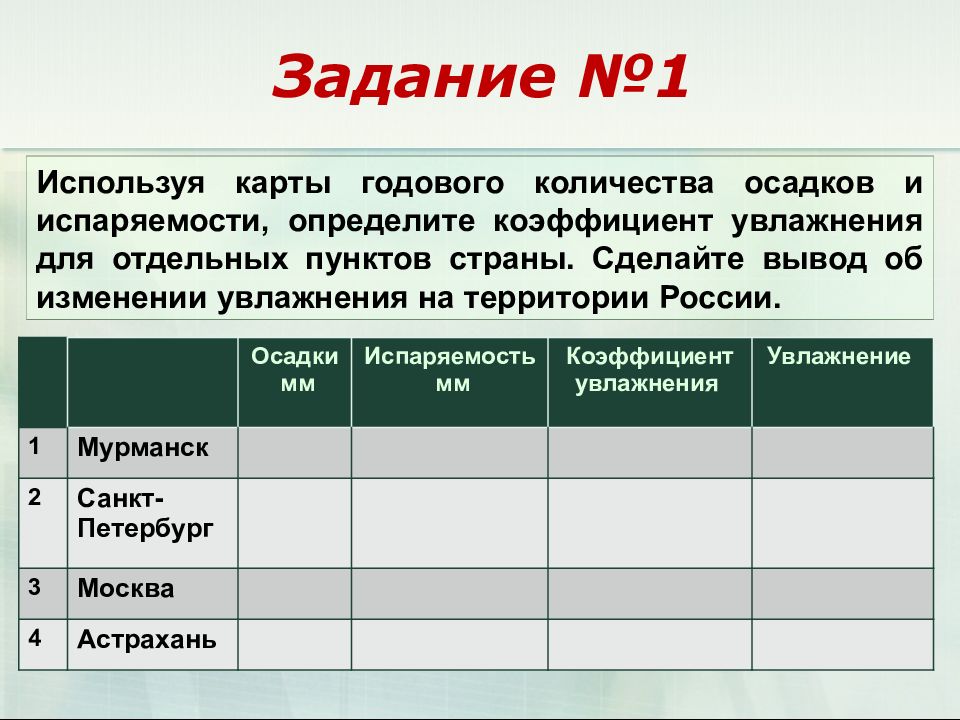 Задание №1

Используя карты годового количества осадков и испаряемости, определите коэффициент увлажнения для отдельных пунктов страны. Сделайте вывод об изменении увлажнения на территории России.

| | | Осадки мм | Испаряемость мм | Коэффициент увлажнения | Увлажнение |
|---|---|---|---|---|---|
| 1 | Мурманск | | | | |
| 2 | Санкт-Петербург | | | | |
| 3 | Москва | | | | |
| 4 | Астрахань | | | | |